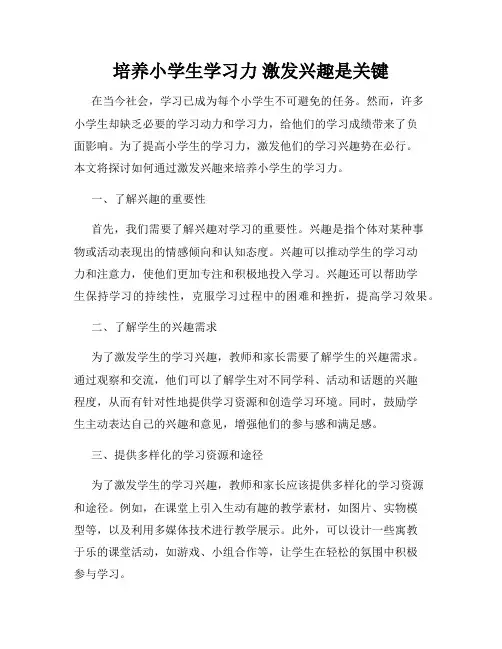 培养小学生学习力 激发兴趣是关键

在当今社会，学习已成为每个小学生不可避免的任务。然而，许多小学生却缺乏必要的学习动力和学习力，给他们的学习成绩带来了负面影响。为了提高小学生的学习力，激发他们的学习兴趣势在必行。本文将探讨如何通过激发兴趣来培养小学生的学习力。

一、了解兴趣的重要性

首先，我们需要了解兴趣对学习的重要性。兴趣是指个体对某种事物或活动表现出的情感倾向和认知态度。兴趣可以推动学生的学习动力和注意力，使他们更加专注和积极地投入学习。兴趣还可以帮助学生保持学习的持续性，克服学习过程中的困难和挫折，提高学习效果。

二、了解学生的兴趣需求

为了激发学生的学习兴趣，教师和家长需要了解学生的兴趣需求。通过观察和交流，他们可以了解学生对不同学科、活动和话题的兴趣程度，从而有针对性地提供学习资源和创造学习环境。同时，鼓励学生主动表达自己的兴趣和意见，增强他们的参与感和满足感。

三、提供多样化的学习资源和途径

为了激发学生的学习兴趣，教师和家长应该提供多样化的学习资源和途径。例如，在课堂上引入生动有趣的教学素材，如图片、实物模型等，以及利用多媒体技术进行教学展示。此外，可以设计一些寓教于乐的课堂活动，如游戏、小组合作等，让学生在轻松的氛围中积极参与学习。